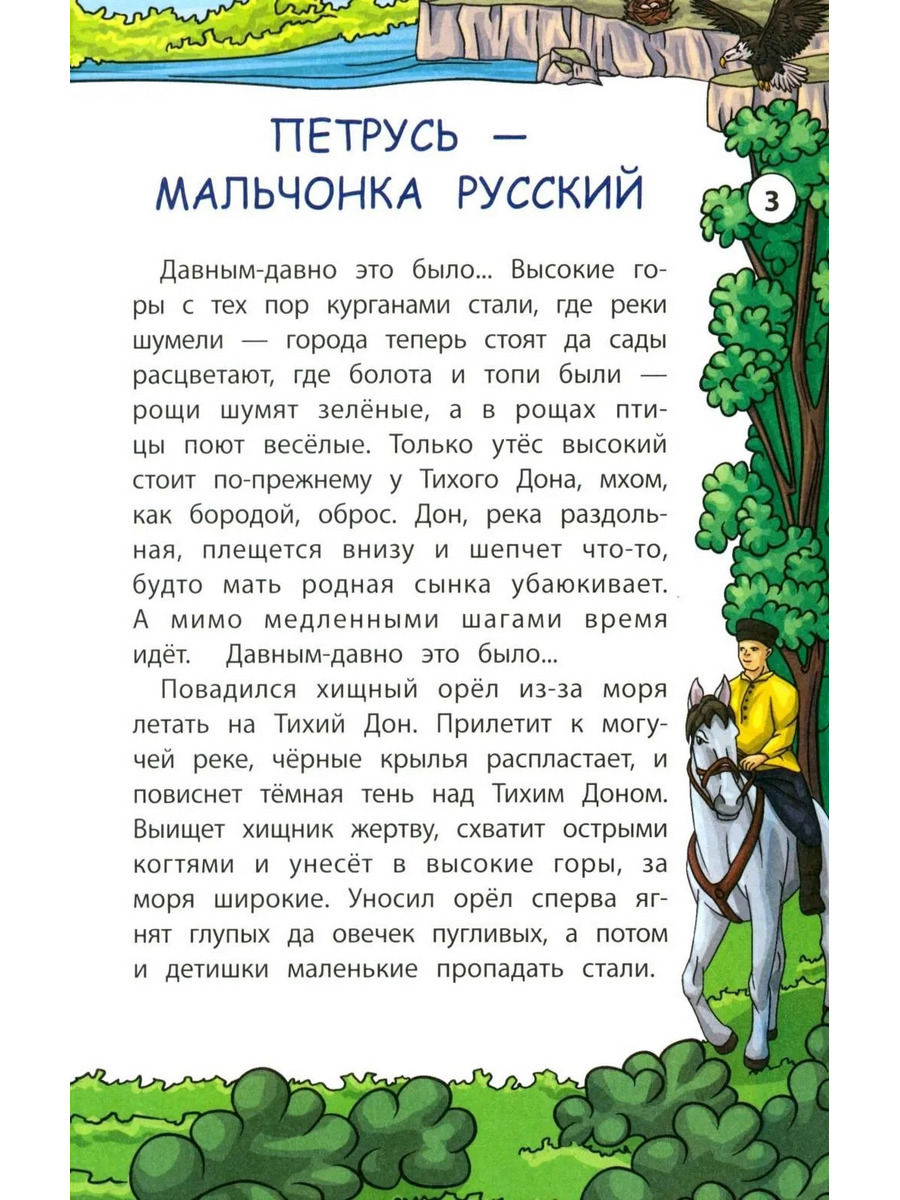 ПЕТРУСЬ — МАЛЬЧОНКА РУССКИЙ

3

Давным-давно это было... Высокие горы с тех пор курганами стали, где реки шумели — города теперь стоят да сады расцветают, где болота и топи были — рощи шумят зелёные, а в рощах птицы поют весёлые. Только утёс высокий стоит по-прежнему у Тихого Дона, мхом, как бородой, оброс. Дон, река раздольная, плещется внизу и шепчет что-то, будто мать родная сынка убаюкивает. А мимо медленными шагами время идёт. Давным-давно это было...

Повадился хищный орёл из-за моря летать на Тихий Дон. Прилетит к могучей реке, чёрные крылья распластает, и повиснет тёмная тень над Тихим Доном. Выищет хищник жертву, схватит острыми когтями и унесёт в высокие горы, за моря широкие. Уносил орёл сперва ягнят глупых да овечек пугливых, а потом и детишки маленькие пропадать стали.